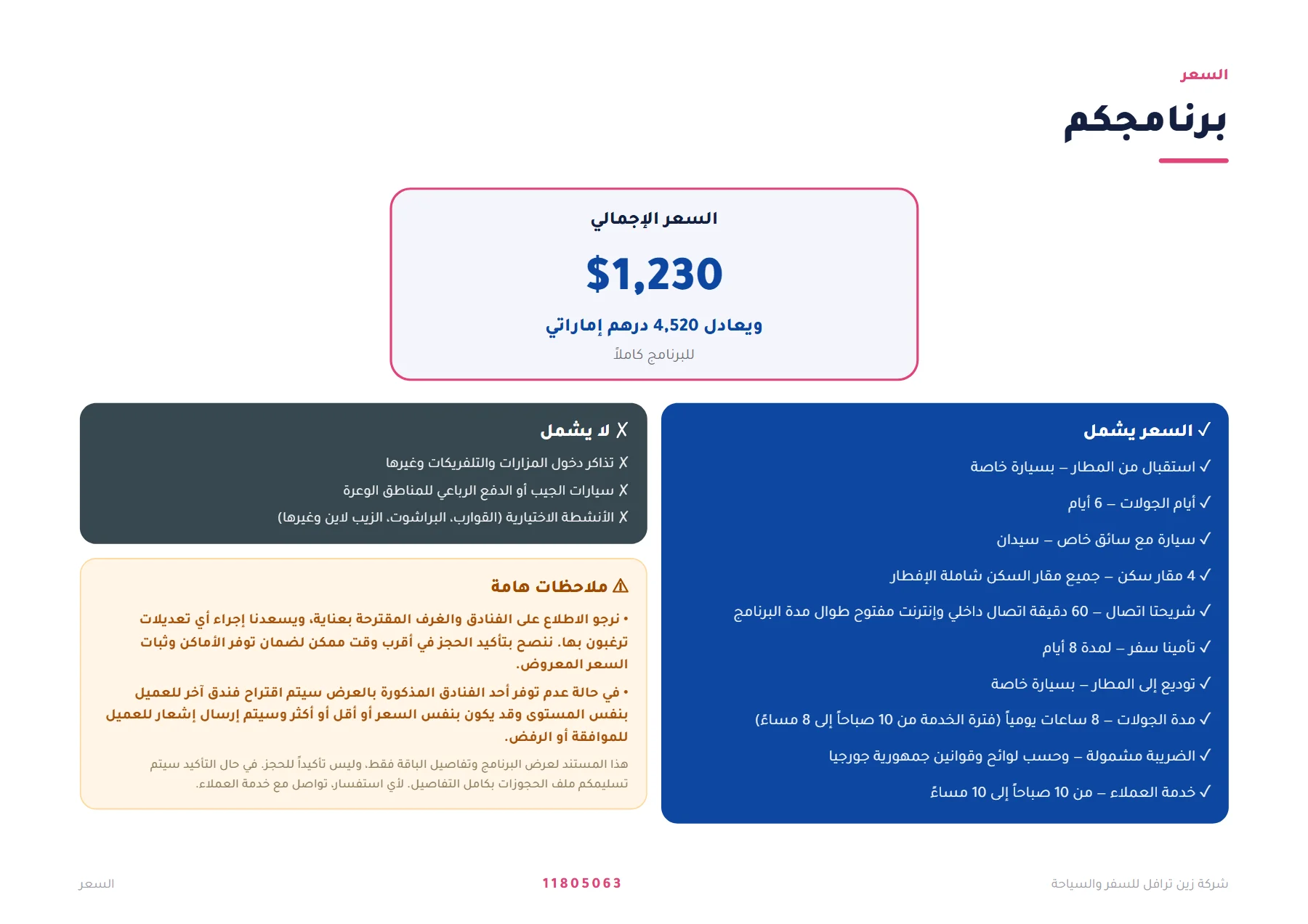 السعر

برنامجكم

السعر الإجمالي

$1,230

ويعادل 4,520 درهم إماراتي

للبرنامج كاملاً

✓ السعر يشمل

✓ استقبال من المطار – بسيارة خاصة

✓ أيام الجولات – 6 أيام

✓ سيارة مع سائق خاص – سيدان

✓ 4 مقار سكن – جميع مقار السكن شاملة الإفطار

✓ شريحتا اتصال – 60 دقيقة اتصال داخلي وإنترنت مفتوح طوال مدة البرنامج

✓ تأمينا سفر – لمدة 8 أيام

✓ توديع إلى المطار – بسيارة خاصة

✓ مدة الجولات – 8 ساعات يومياً (فترة الخدمة من 10 صباحاً إلى 8 مساءً)

✓ الضريبة مشمولة – وحسب لوائح وقوانين جمهورية جورجيا

✓ خدمة العملاء – من 10 صباحاً إلى 10 مساءً

✗ لا يشمل

✗ تذاكر دخول المزارات والتلفريكات وغيرها

✗ سيارات الجيب أو الدفع الرباعي للمناطق الوعرة

✗ الأنشطة الاختيارية (القوارب، البراشوت، الزيب لاين وغيرها)

⚠ ملاحظات هامة

• نرجو الاطلاع على الفنادق والغرف المقترحة بعناية، ويسعدنا إجراء أي تعديلات ترغبون بها. ننصح بتأكيد الحجز في أقرب وقت ممكن لضمان توفر الأماكن وثبات السعر المعروض.

• في حالة عدم توفر أحد الفنادق المذكورة بالعرض سيتم اقتراح فندق آخر للعميل بنفس المستوى وقد يكون بنفس السعر أو أقل أو أكثر وسيتم إرسال إشعار للعميل للموافقة أو الرفض.

هذا المستند لعرض البرنامج وتفاصيل الباقة فقط، وليس تأكيداً للحجز. في حال التأكيد سيتم تسليمكم ملف الحجوزات بكامل التفاصيل. لأي استفسار، تواصل مع خدمة العملاء.

شركة زين ترافل للسفر والسياحة

11805063

السعر